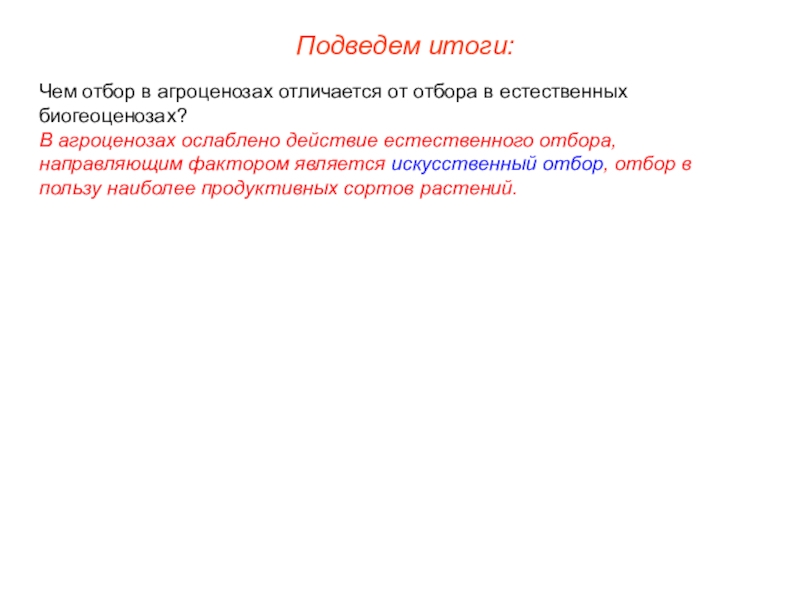 Подведем итоги:

Чем отбор в агроценозах отличается от отбора в естественных биогеоценозах?
В агроценозах ослаблено действие естественного отбора, направляющим фактором является искусственный отбор, отбор в пользу наиболее продуктивных сортов растений.